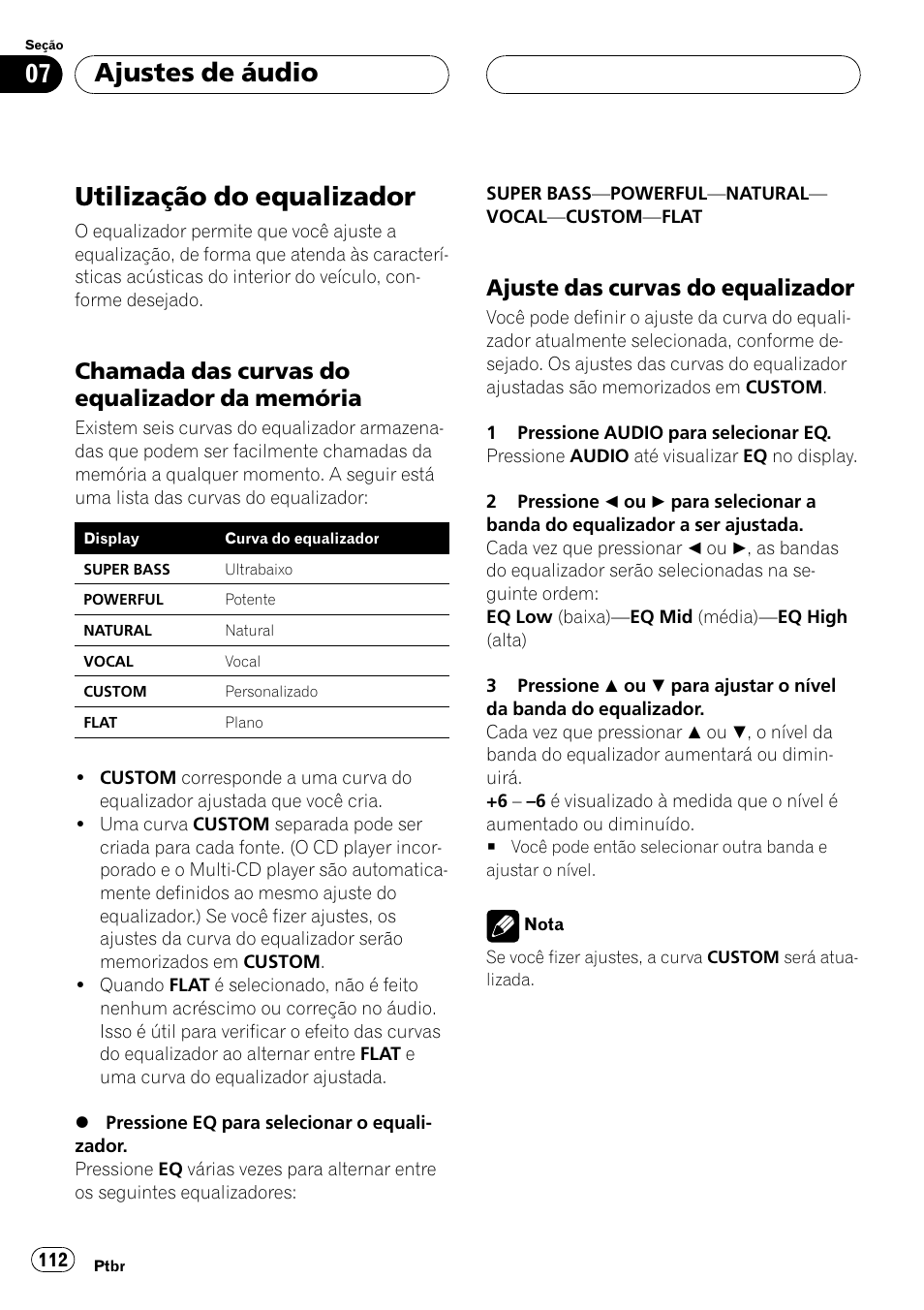 Seção
07
Ajustes de áudio

Utilização do equalizador
O equalizador permite que você ajuste a equalização, de forma que atenda às características acústicas do interior do veículo, conforme desejado.

Chamada das curvas do equalizador da memória
Existem seis curvas do equalizador armazenadas que podem ser facilmente chamadas da memória a qualquer momento. A seguir está uma lista das curvas do equalizador:

| Display | Curva do equalizador |
|---|---|
| SUPER BASS | Ultrabaixo |
| POWERFUL | Potente |
| NATURAL | Natural |
| VOCAL | Vocal |
| CUSTOM | Personalizado |
| FLAT | Plano |

• CUSTOM corresponde a uma curva do equalizador ajustada que você cria.
• Uma curva CUSTOM separada pode ser criada para cada fonte. (O CD player incorporado e o Multi-CD player são automaticamente definidos ao mesmo ajuste do equalizador.) Se você fizer ajustes, os ajustes da curva do equalizador serão memorizados em CUSTOM.
• Quando FLAT é selecionado, não é feito nenhum acréscimo ou correção no áudio. Isso é útil para verificar o efeito das curvas do equalizador ao alternar entre FLAT e uma curva do equalizador ajustada.

● Pressione EQ para selecionar o equalizador.
Pressione EQ várias vezes para alternar entre os seguintes equalizadores:

SUPER BASS—POWERFUL—NATURAL—VOCAL—CUSTOM—FLAT

Ajuste das curvas do equalizador
Você pode definir o ajuste da curva do equalizador atualmente selecionada, conforme desejado. Os ajustes das curvas do equalizador ajustadas são memorizados em CUSTOM.

1 Pressione AUDIO para selecionar EQ.
Pressione AUDIO até visualizar EQ no display.

2 Pressione ◄ ou ► para selecionar a banda do equalizador a ser ajustada.
Cada vez que pressionar ◄ ou ►, as bandas do equalizador serão selecionadas na seguinte ordem:
EQ Low (baixa)—EQ Mid (média)—EQ High (alta)

3 Pressione ▲ ou ▼ para ajustar o nível da banda do equalizador.
Cada vez que pressionar ▲ ou ▼, o nível da banda do equalizador aumentará ou diminuirá.
+6 – –6 é visualizado à medida que o nível é aumentado ou diminuído.
■ Você pode então selecionar outra banda e ajustar o nível.

Nota
Se você fizer ajustes, a curva CUSTOM será atualizada.

112
Ptbr